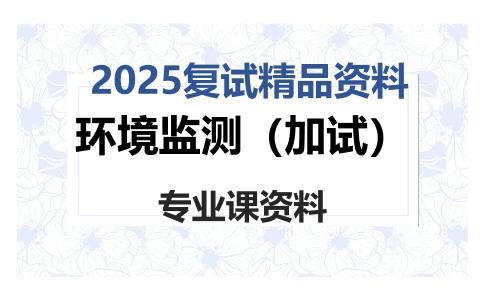 2025复试精品资料

环境监测（加试）

专业课资料